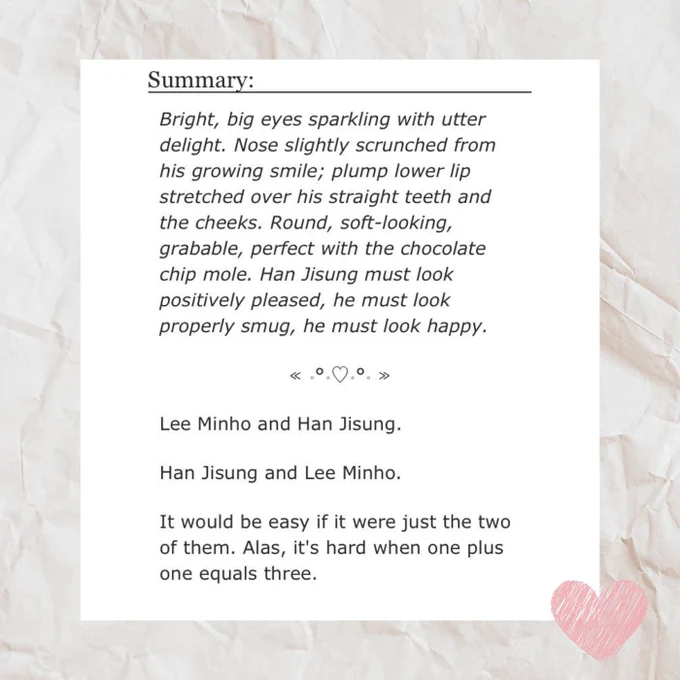 Summary:

Bright, big eyes sparkling with utter delight. Nose slightly scrunched from his growing smile; plump lower lip stretched over his straight teeth and the cheeks. Round, soft-looking, grabable, perfect with the chocolate chip mole. Han Jisung must look positively pleased, he must look properly smug, he must look happy.

« .°.♡.°. »

Lee Minho and Han Jisung.

Han Jisung and Lee Minho.

It would be easy if it were just the two of them. Alas, it's hard when one plus one equals three.